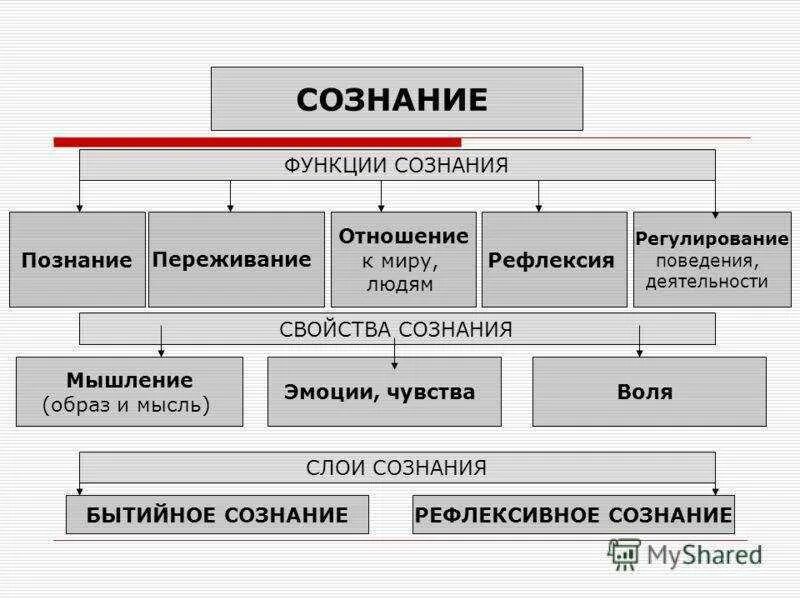 СОЗНАНИЕ

ФУНКЦИИ СОЗНАНИЯ

Познание

Переживание

Отношение к миру, людям

Рефлексия

Регулирование поведения, деятельности

СВОЙСТВА СОЗНАНИЯ

Мышление (образ и мысль)

Эмоции, чувства

Воля

СЛОИ СОЗНАНИЯ

БЫТИЙНОЕ СОЗНАНИЕ

РЕФЛЕКСИВНОЕ СОЗНАНИЕ

MyShared